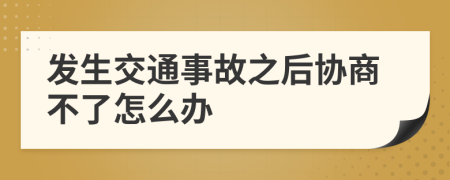 发生交通事故之后协商不了怎么办